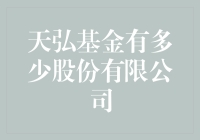 天弘基金有多少股份有限公司